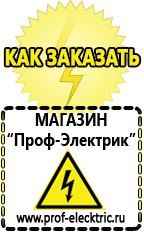 КАК ЗАКАЗАТЬ

МАГАЗИН
“Проф-Электрик”

www.prof-electric.ru